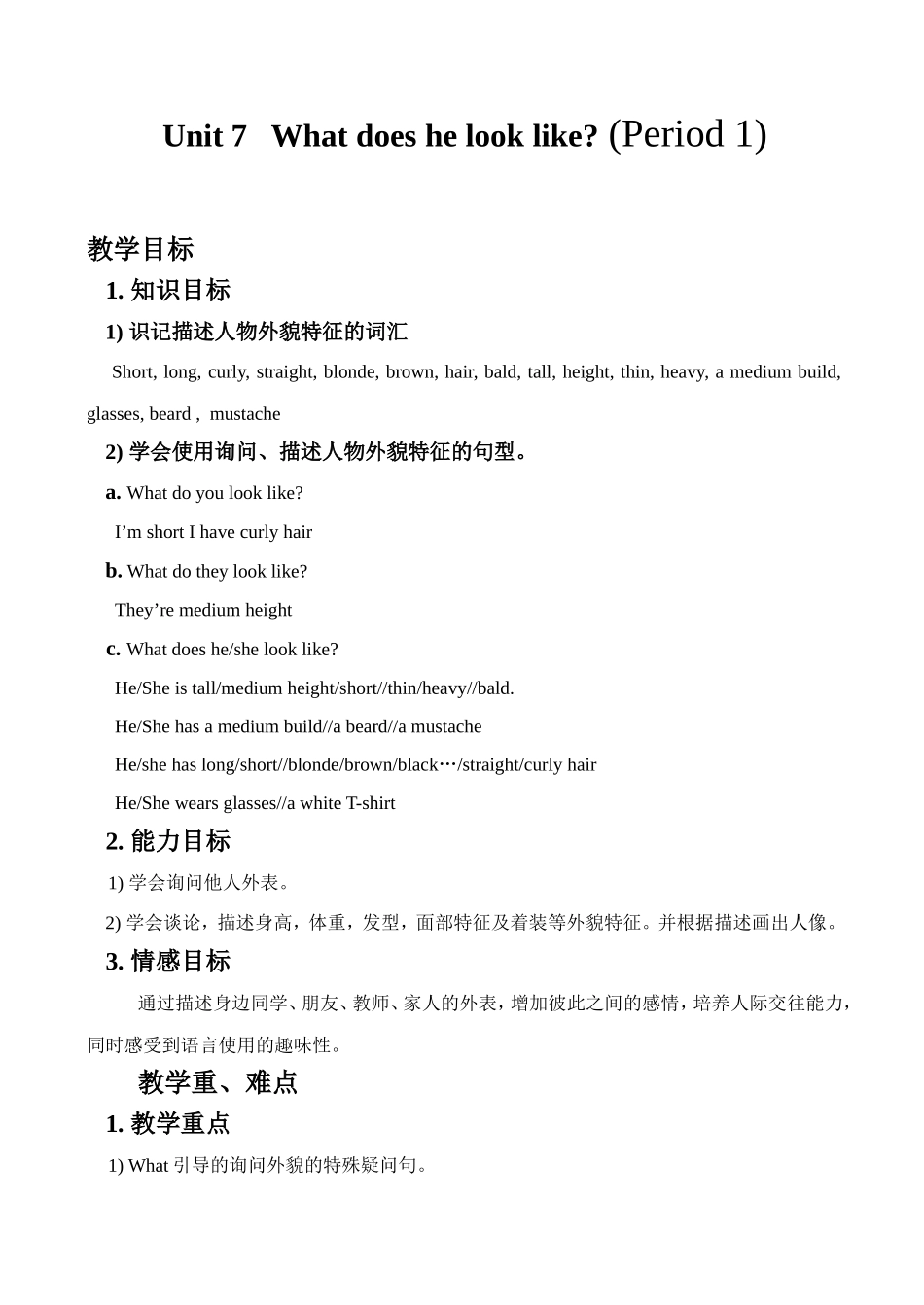 Unit 7 What does he look like? (Period 1)

教学目标

1. 知识目标

1) 识记描述人物外貌特征的词汇

Short, long, curly, straight, blonde, brown, hair, bald, tall, height, thin, heavy, a medium build, glasses, beard , mustache

2) 学会使用询问、描述人物外貌特征的句型。

a. What do you look like?

I’m short I have curly hair

b. What do they look like?

They’re medium height

c. What does he/she look like?

He/She is tall/medium height/short//thin/heavy//bald.

He/She has a medium build//a beard//a mustache

He/she has long/short//blonde/brown/black…/straight/curly hair

He/She wears glasses//a white T-shirt

2. 能力目标

1) 学会询问他人外表。

2) 学会谈论，描述身高，体重，发型，面部特征及着装等外貌特征。并根据描述画出人像。

3. 情感目标

通过描述身边同学、朋友、教师、家人的外表，增加彼此之间的感情，培养人际交往能力，同时感受到语言使用的趣味性。

教学重、难点

1. 教学重点

1) What 引导的询问外貌的特殊疑问句。